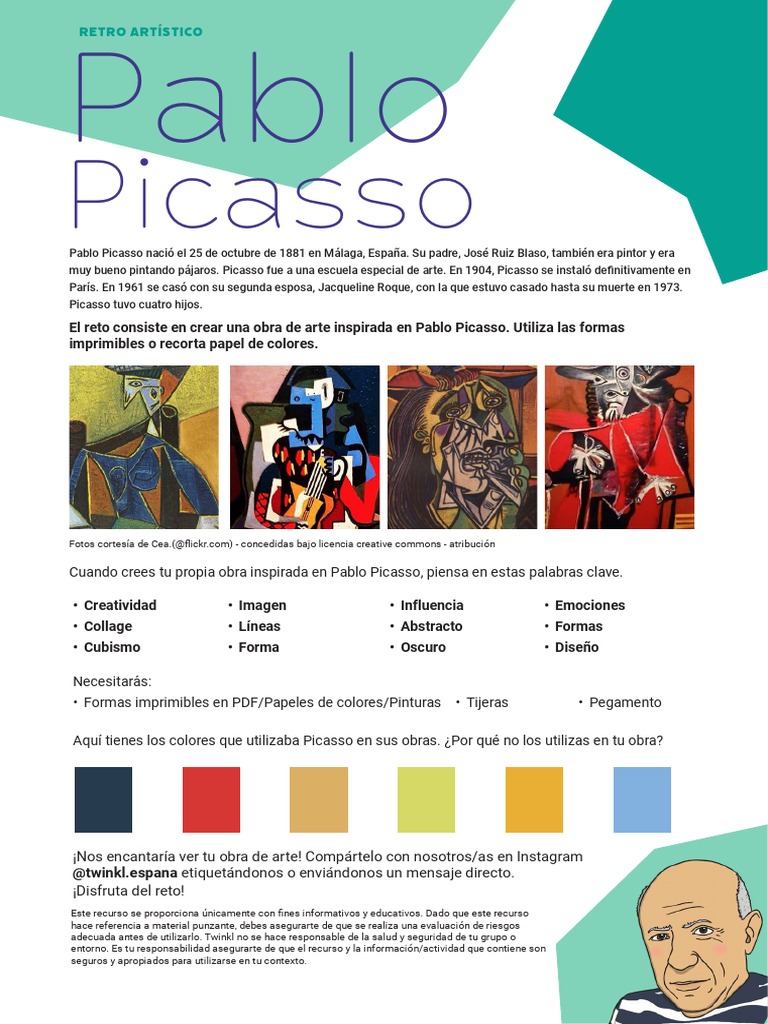 RETRO ARTÍSTICO

Pablo Picasso

Pablo Picasso nació el 25 de octubre de 1881 en Málaga, España. Su padre, José Ruiz Blaso, también era pintor y era muy bueno pintando pájaros. Picasso fue a una escuela especial de arte. En 1904, Picasso se instaló definitivamente en París. En 1961 se casó con su segunda esposa, Jacqueline Roque, con la que estuvo casado hasta su muerte en 1973. Picasso tuvo cuatro hijos.

El reto consiste en crear una obra de arte inspirada en Pablo Picasso. Utiliza las formas imprimibles o recorta papel de colores.

Fotos cortesía de Cea.(@flickr.com) - concedidas bajo licencia creative commons - atribución

Cuando crees tu propia obra inspirada en Pablo Picasso, piensa en estas palabras clave.

• Creatividad
• Collage
• Cubismo

• Imagen
• Líneas
• Forma

• Influencia
• Abstracto
• Oscuro

• Emociones
• Formas
• Diseño

Necesitarás:
• Formas imprimibles en PDF/Papeles de colores/Pinturas • Tijeras • Pegamento

Aquí tienes los colores que utilizaba Picasso en sus obras. ¿Por qué no los utilizas en tu obra?

¡Nos encantaría ver tu obra de arte! Compártelo con nosotros/as en Instagram @twinkl.espana etiquetándonos o enviándonos un mensaje directo.
¡Disfruta del reto!

Este recurso se proporciona únicamente con fines informativos y educativos. Dado que este recurso hace referencia a material punzante, debes asegurarte de que se realiza una evaluación de riesgos adecuada antes de utilizarlo. Twinkl no se hace responsable de la salud y seguridad de tu grupo o entorno. Es tu responsabilidad asegurarte de que el recurso y la información/actividad que contiene son seguros y apropiados para utilizarse en tu contexto.